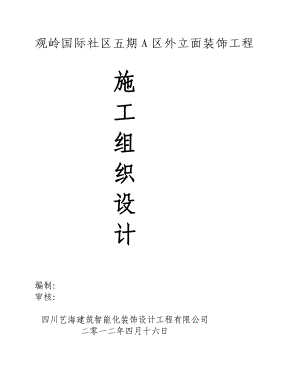 观岭国际社区五期A区外立面装饰工程

施工组织设计

编制:
审核:

四川艺海建筑智能化装饰设计工程有限公司
二零一二年四月十六日